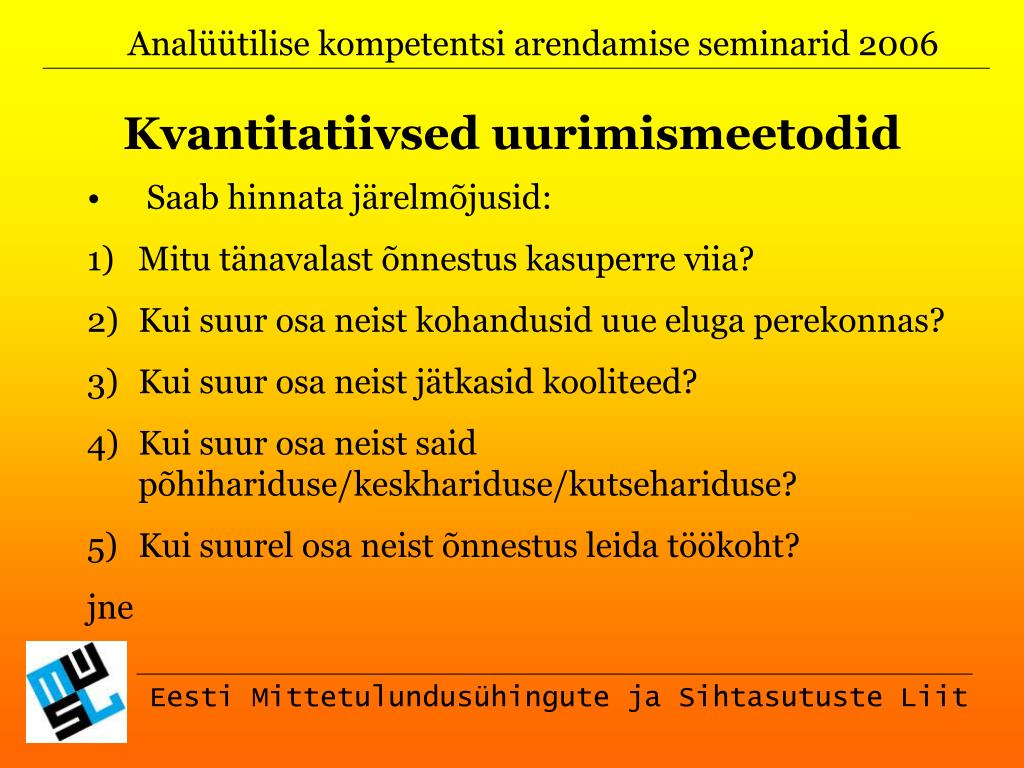 Analüütilise kompetentsi arendamise seminarid 2006

Kvantitatiivsed uurimismeetodid

• Saab hinnata järelmõjusid:

1) Mitu tänavalast õnnestus kasuperre viia?

2) Kui suur osa neist kohandusid uue eluga perekonnas?

3) Kui suur osa neist jätkasid kooliteed?

4) Kui suur osa neist said põhihariduse/keskhariduse/kutsehariduse?

5) Kui suurel osa neist õnnestus leida töökoht?

jne

Eesti Mittetulundusühingute ja Sihtasutuste Liit